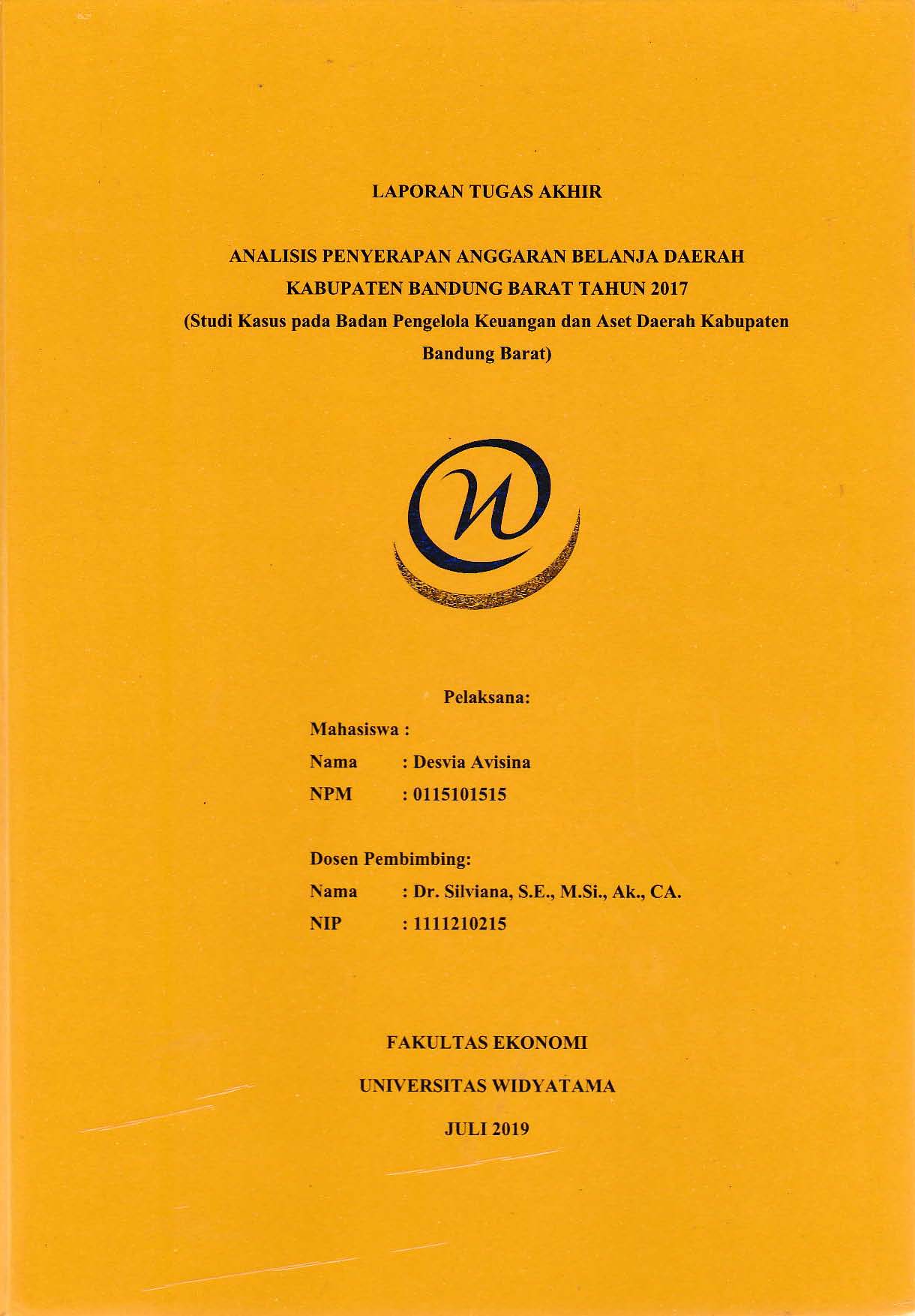 LAPORAN TUGAS AKHIR

ANALISIS PENYERAPAN ANGGARAN BELANJA DAERAH KABUPATEN BANDUNG BARAT TAHUN 2017 (Studi Kasus pada Badan Pengelola Keuangan dan Aset Daerah Kabupaten Bandung Barat)

Pelaksana:

Mahasiswa :

Nama : Desvia Avisina

NPM : 0115101515

Dosen Pembimbing:

Nama : Dr. Silviana, S.E., M.Si., Ak., CA.

NIP : 1111210215

FAKULTAS EKONOMI

UNIVERSITAS WIDYATAMA

JULI 2019